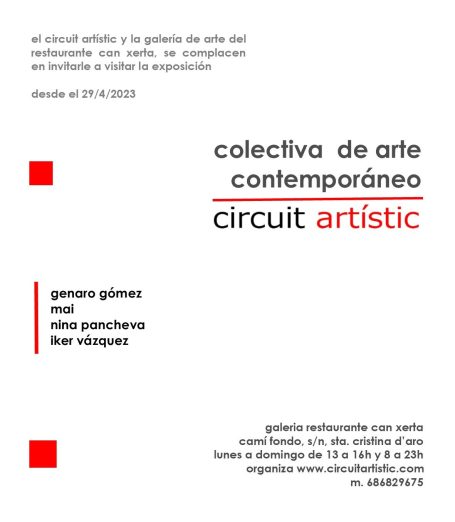 el circuit artístic y la galería de arte del restaurante can xerta, se complacen en invitarle a visitar la exposición

desde el 29/4/2023

colectiva de arte contemporáneo

circuit artístic

genaro gómez
mai
nina pancheva
iker vázquez

galeria restaurante can xerta
camí fondo, s/n, sta. cristina d'aro
lunes a domingo de 13 a 16h y 8 a 23h
organiza www.circuitartistic.com
m. 686829675